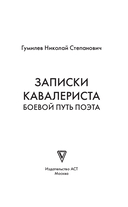 Гумилев Николай Степанович

ЗАПИСКИ КАВАЛЕРИСТА
БОЕВОЙ ПУТЬ ПОЭТА

Издательство АСТ
Москва